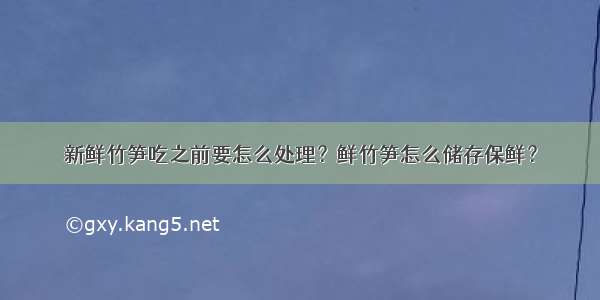 新鲜竹笋吃之前要怎么处理？鲜竹笋怎么储存保鲜？

©gxy.kang5.net